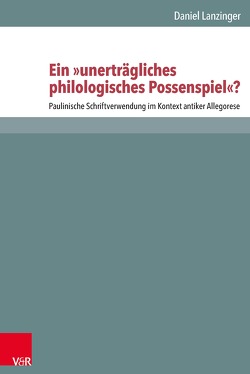 Daniel Lanzinger

Ein »unerträgliches philologisches Possenspiel«?

Paulinische Schriftverwendung im Kontext antiker Allegorese

V&R